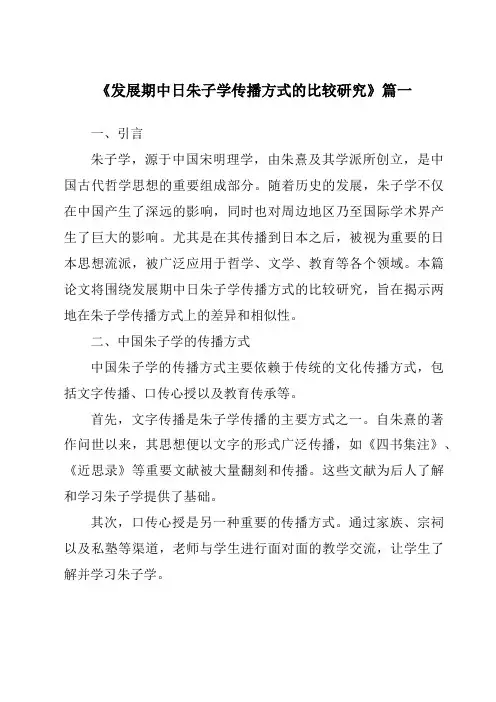 《发展期中日朱子学传播方式的比较研究》篇一

一、引言

朱子学，源于中国宋明理学，由朱熹及其学派所创立，是中国古代哲学思想的重要组成部分。随着历史的发展，朱子学不仅在中国产生了深远的影响，同时也对周边地区乃至国际学术界产生了巨大的影响。尤其是在其传播到日本之后，被视为重要的日本思想流派，被广泛应用于哲学、文学、教育等各个领域。本篇论文将围绕发展期中日朱子学传播方式的比较研究，旨在揭示两地在朱子学传播方式上的差异和相似性。

二、中国朱子学的传播方式

中国朱子学的传播方式主要依赖于传统的文化传播方式，包括文字传播、口传心授以及教育传承等。

首先，文字传播是朱子学传播的主要方式之一。自朱熹的著作问世以来，其思想便以文字的形式广泛传播，如《四书集注》、《近思录》等重要文献被大量翻刻和传播。这些文献为后人了解和学习朱子学提供了基础。

其次，口传心授是另一种重要的传播方式。通过家族、宗祠以及私塾等渠道，老师与学生进行面对面的教学交流，让学生了解并学习朱子学。